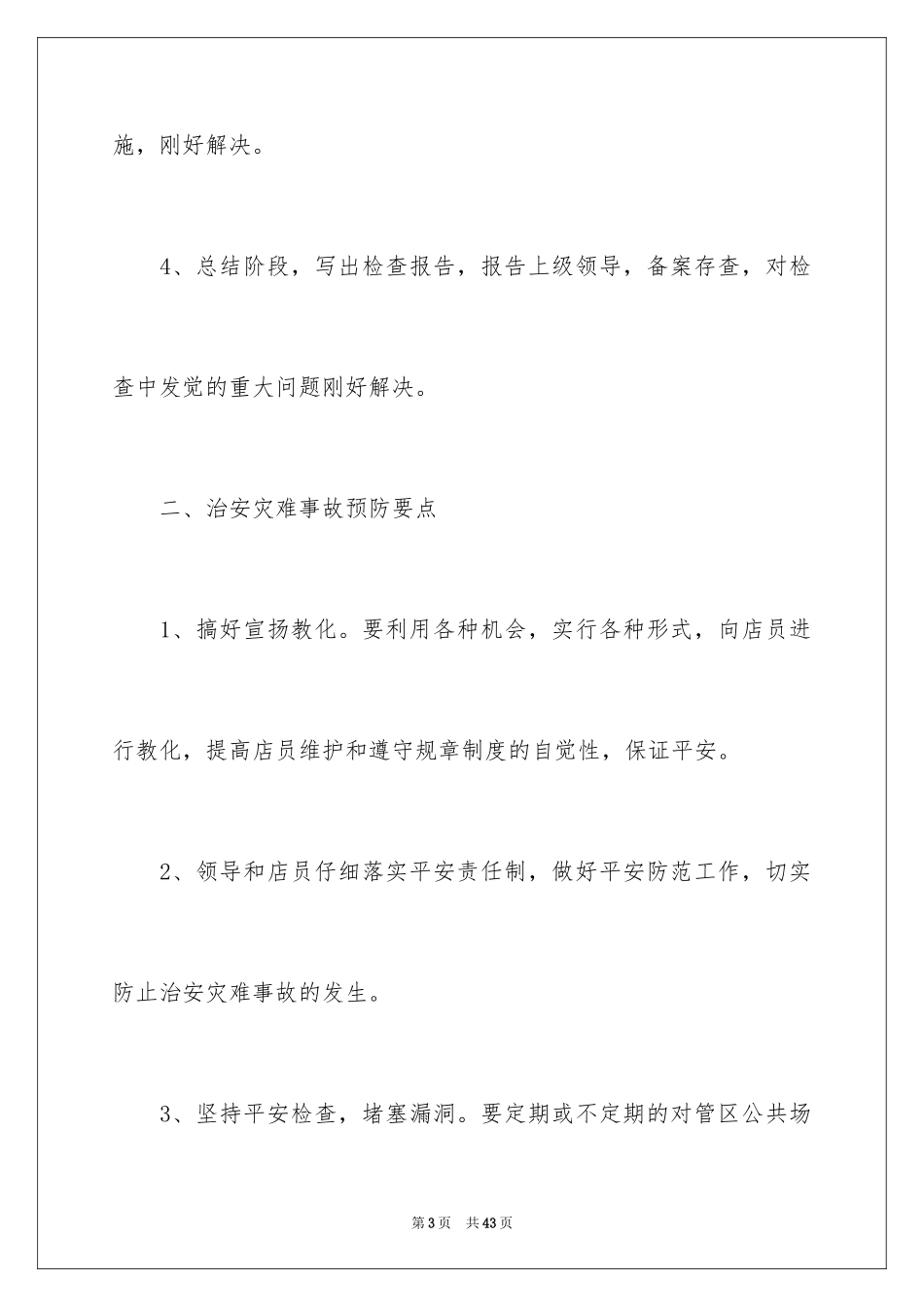 施，刚好解决。

4、总结阶段，写出检查报告，报告上级领导，备案存查，对检查中发觉的重大问题刚好解决。

二、治安灾难事故预防要点

1、搞好宣扬教化。要利用各种机会，实行各种形式，向店员进行教化，提高店员维护和遵守规章制度的自觉性，保证平安。

2、领导和店员仔细落实平安责任制，做好平安防范工作，切实防止治安灾难事故的发生。

3、坚持平安检查，堵塞漏洞。要定期或不定期的对管区公共场

第3页 共43页